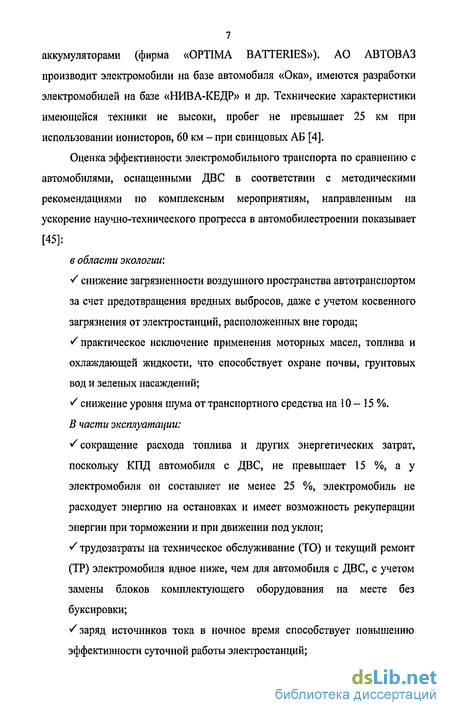 7

аккумуляторами (фирма «OPTIMA BATTERIES»). АО АВТОВАЗ производит электромобили на базе автомобиля «Ока», имеются разработки электромобилей на базе «НИВА-КЕДР» и др. Технические характеристики имеющейся техники не высоки, пробег не превышает 25 км при использовании ионисторов, 60 км – при свинцовых АБ [4].

Оценка эффективности электромобильного транспорта по сравнению с автомобилями, оснащенными ДВС в соответствии с методическими рекомендациями по комплексным мероприятиям, направленным на ускорение научно-технического прогресса в автомобилестроении показывает [45]:

в области экологии:

✓ снижение загрязненности воздушного пространства автотранспортом за счет предотвращения вредных выбросов, даже с учетом косвенного загрязнения от электростанций, расположенных вне города;

✓ практическое исключение применения моторных масел, топлива и охлаждающей жидкости, что способствует охране почвы, грунтовых вод и зеленых насаждений;

✓ снижение уровня шума от транспортного средства на 10 – 15 %.

В части эксплуатации:

✓ сокращение расхода топлива и других энергетических затрат, поскольку КПД автомобиля с ДВС, не превышает 15 %, а у электромобиля он составляет не менее 25 %, электромобиль не расходует энергию на остановках и имеет возможность рекуперации энергии при торможении и при движении под уклон;

✓ трудозатраты на техническое обслуживание (ТО) и текущий ремонт (ТР) электромобиля вдвое ниже, чем для автомобиля с ДВС, с учетом замены блоков комплектующего оборудования на месте без буксировки;

✓ заряд источников тока в ночное время способствует повышению эффективности суточной работы электростанций;

dsLib.net
библиотека диссертаций